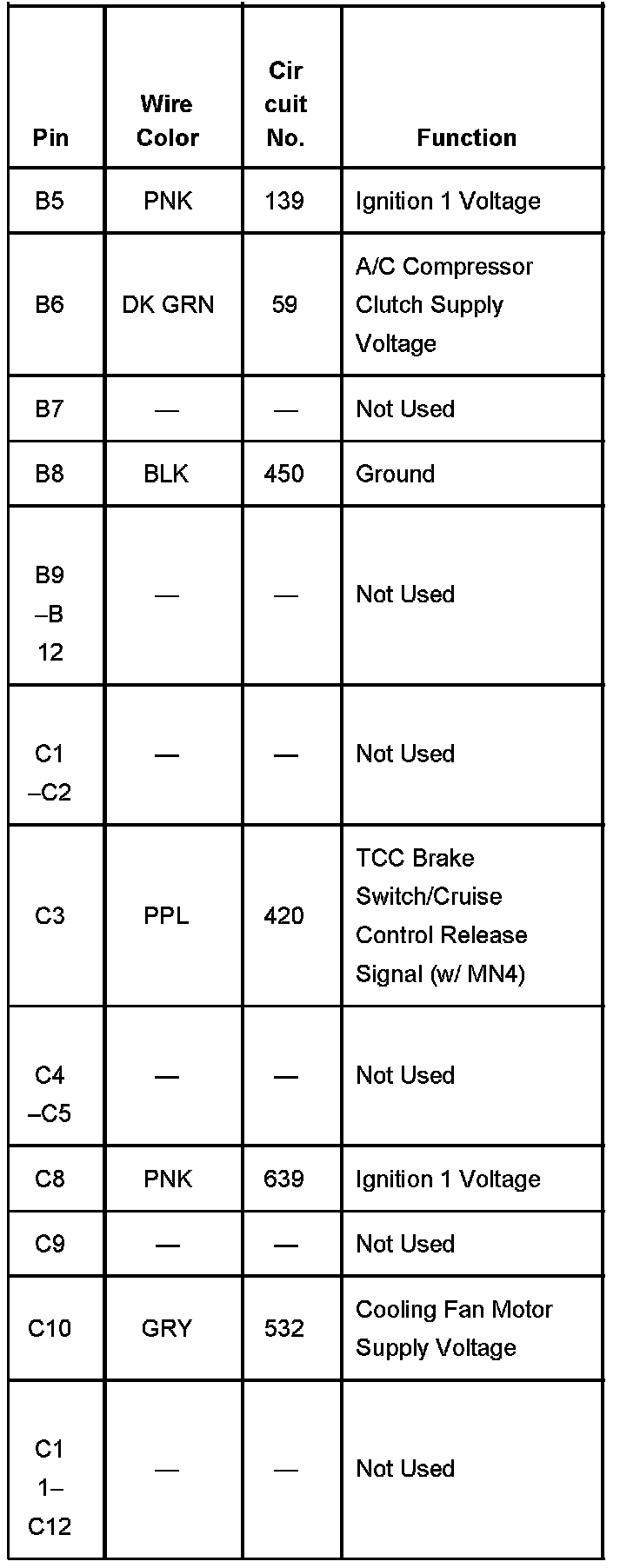 | Pin | Wire Color | Circuit No. | Function |
|---|---|---|---|
| B5 | PNK | 139 | Ignition 1 Voltage |
| B6 | DK GRN | 59 | A/C Compressor Clutch Supply Voltage |
| B7 | — | — | Not Used |
| B8 | BLK | 450 | Ground |
| B9–B12 | — | — | Not Used |
| C1–C2 | — | — | Not Used |
| C3 | PPL | 420 | TCC Brake Switch/Cruise Control Release Signal (w/ MN4) |
| C4–C5 | — | — | Not Used |
| C8 | PNK | 639 | Ignition 1 Voltage |
| C9 | — | — | Not Used |
| C10 | GRY | 532 | Cooling Fan Motor Supply Voltage |
| C11–C12 | — | — | Not Used |